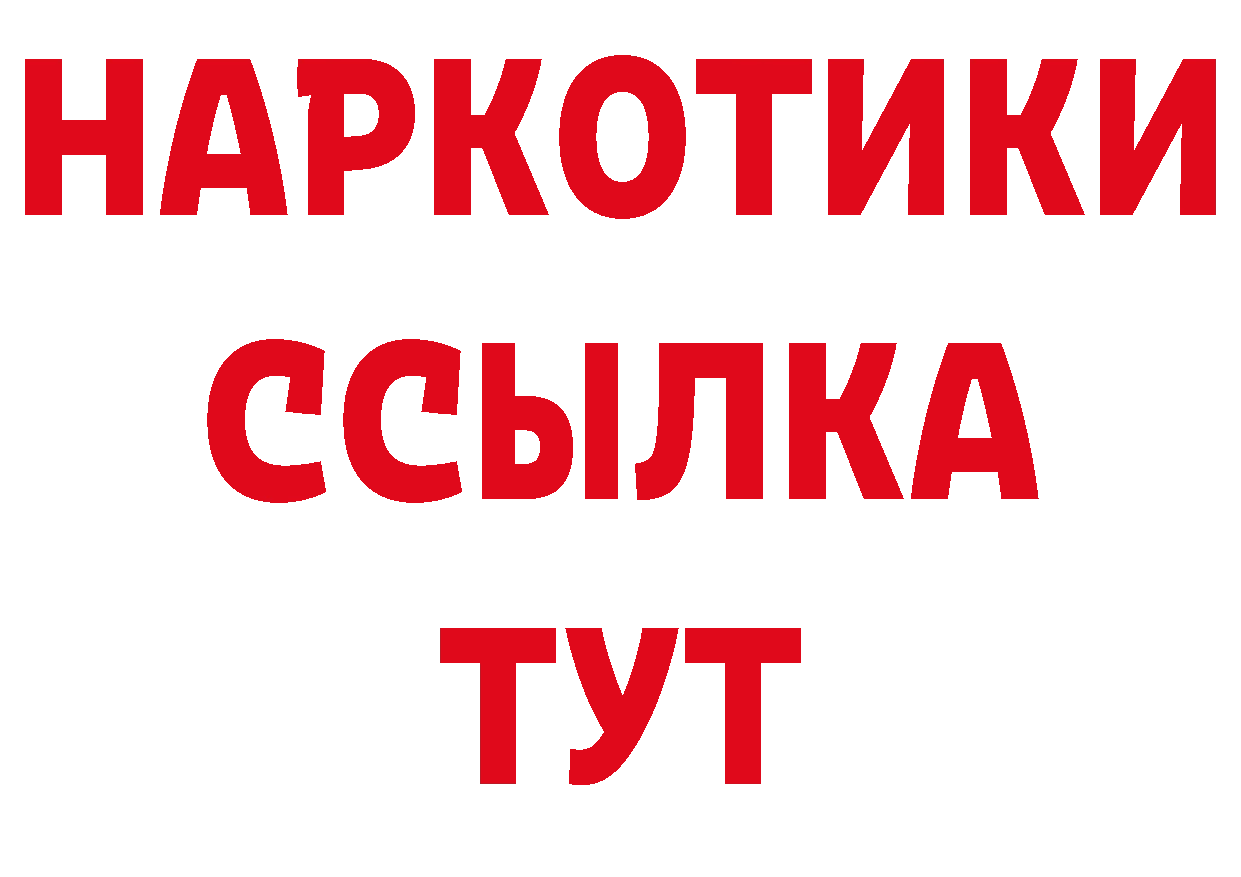 НАРКОТИКИ ССЫЛКА ТУТ